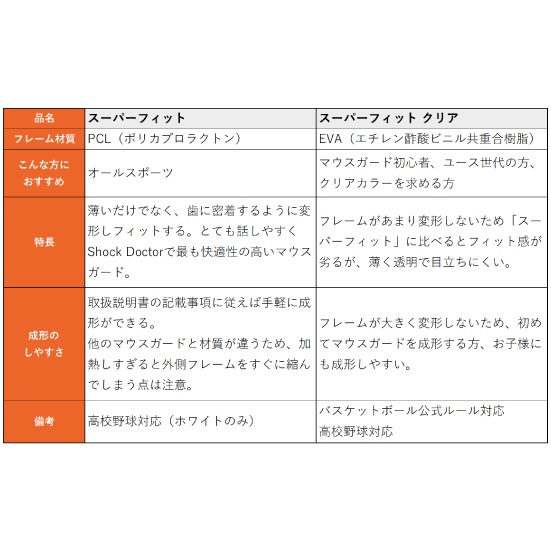 | 品名 | スーパーフィット | スーパーフィット クリア |
|---|---|---|
| フレーム材質 | PCL（ポリカプロラクトン） | EVA（エチレン酢酸ビニル共重合樹脂） |
| こんな方におすすめ | オールスポーツ | マウスガード初心者、ユース世代の方、クリアカラーを求める方 |
| 特長 | 薄いだけでなく、歯に密着するように変形しフィットする。とても話しやすくShock Doctorで最も快適性の高いマウスガード。 | フレームがあまり変形しないため「スーパーフィット」に比べるとフィット感が劣るが、薄く透明で目立ちにくい。 |
| 成形のしやすさ | 取扱説明書の記載事項に従えば手軽に成形ができる。他のマウスガードと材質が違うため、加熱しすぎると外側フレームをすぐに縮んでしまう点は注意。 | フレームが大きく変形しないため、初めてマウスガードを成形する方、お子様にも成形しやすい。 |
| 備考 | 高校野球対応（ホワイトのみ） | バスケットボール公式ルール対応 高校野球対応 |